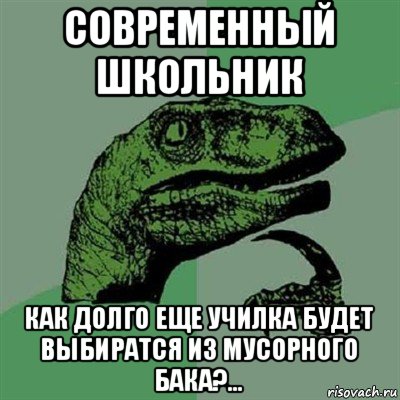 СОВРЕМЕННЫЙ ШКОЛЬНИК

КАК ДОЛГО ЕЩЕ УЧИЛКА БУДЕТ ВЫБИРАТСЯ ИЗ МУСОРНОГО БАКА?...

risovach.ru